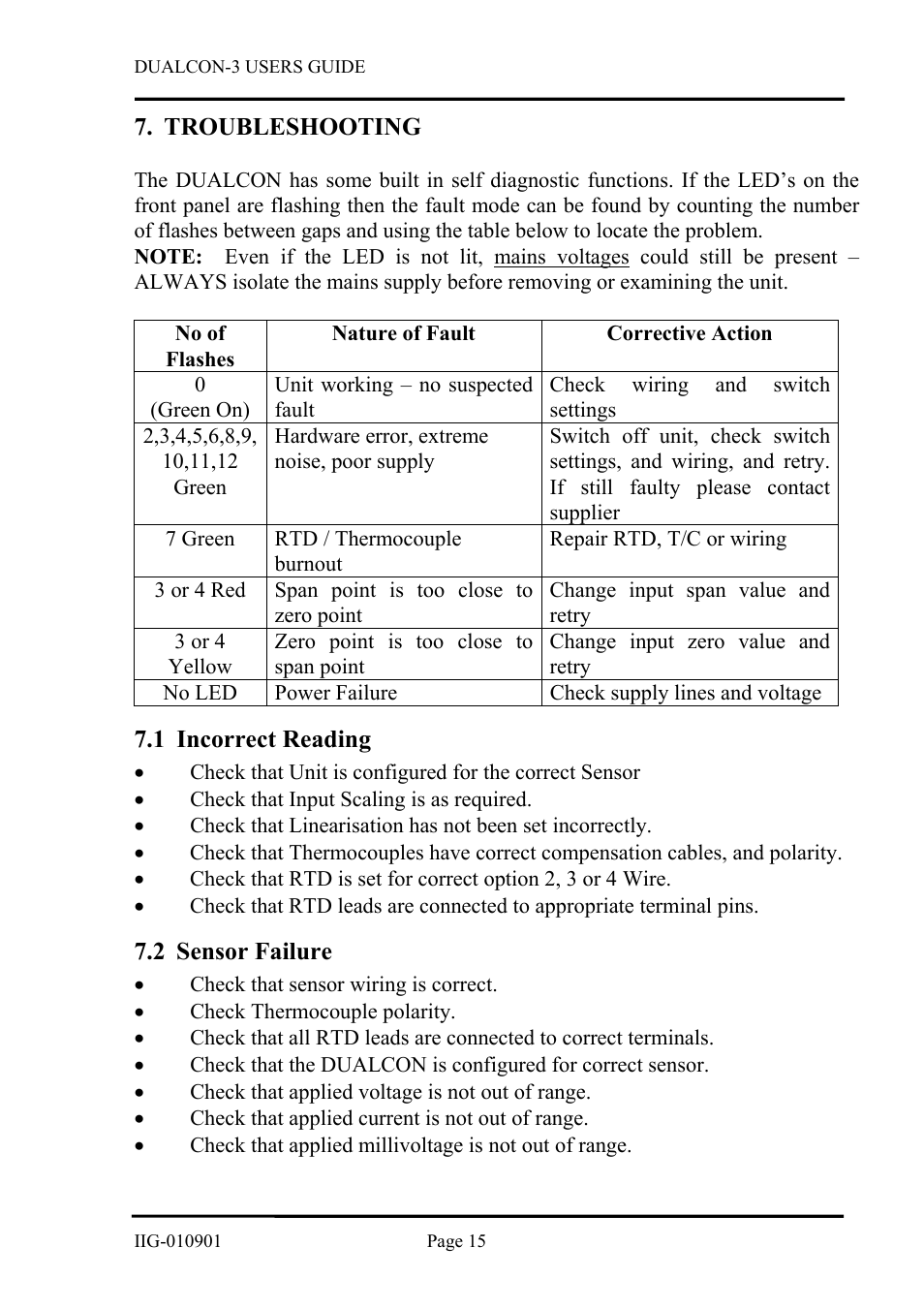 DUALCON-3 USERS GUIDE

7. TROUBLESHOOTING

The DUALCON has some built in self diagnostic functions. If the LED's on the front panel are flashing then the fault mode can be found by counting the number of flashes between gaps and using the table below to locate the problem.
NOTE: Even if the LED is not lit, mains voltages could still be present – ALWAYS isolate the mains supply before removing or examining the unit.

| No of Flashes | Nature of Fault | Corrective Action |
|---|---|---|
| 0 (Green On) | Unit working – no suspected fault | Check wiring and switch settings |
| 2,3,4,5,6,8,9, 10,11,12 Green | Hardware error, extreme noise, poor supply | Switch off unit, check switch settings, and wiring, and retry. If still faulty please contact supplier |
| 7 Green | RTD / Thermocouple burnout | Repair RTD, T/C or wiring |
| 3 or 4 Red | Span point is too close to zero point | Change input span value and retry |
| 3 or 4 Yellow | Zero point is too close to span point | Change input zero value and retry |
| No LED | Power Failure | Check supply lines and voltage |

7.1 Incorrect Reading
• Check that Unit is configured for the correct Sensor
• Check that Input Scaling is as required.
• Check that Linearisation has not been set incorrectly.
• Check that Thermocouples have correct compensation cables, and polarity.
• Check that RTD is set for correct option 2, 3 or 4 Wire.
• Check that RTD leads are connected to appropriate terminal pins.

7.2 Sensor Failure
• Check that sensor wiring is correct.
• Check Thermocouple polarity.
• Check that all RTD leads are connected to correct terminals.
• Check that the DUALCON is configured for correct sensor.
• Check that applied voltage is not out of range.
• Check that applied current is not out of range.
• Check that applied millivoltage is not out of range.

IIG-010901 Page 15